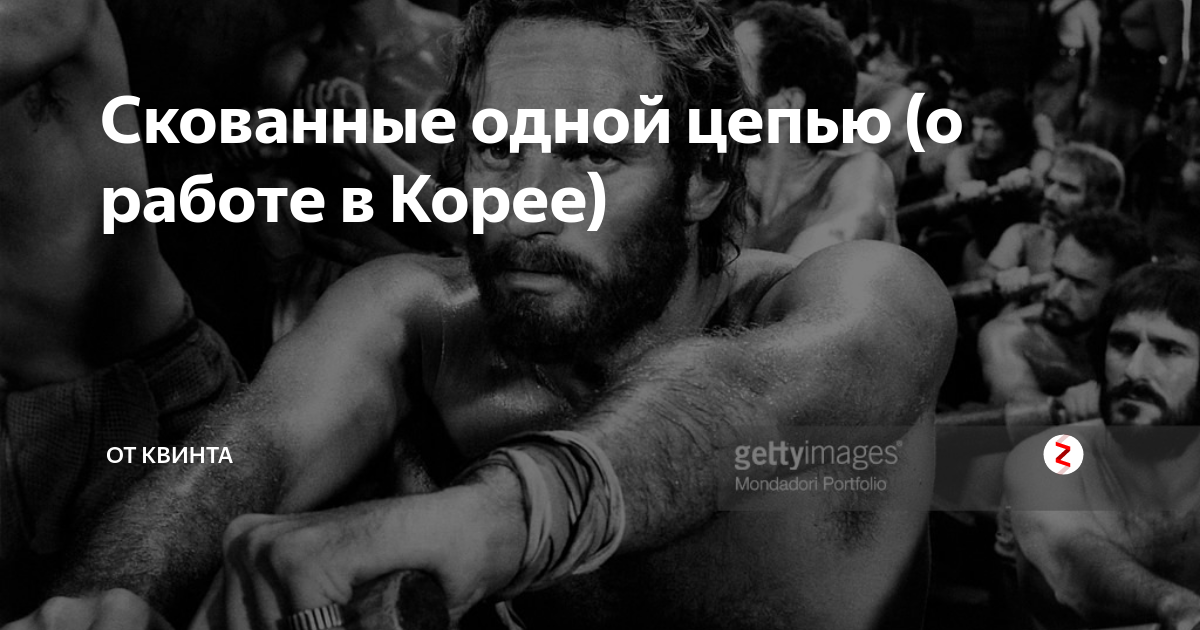 Скованные одной цепью (о работе в Корее)

ОТ КВИНТА

gettyimages®
Mondadori Portfolio